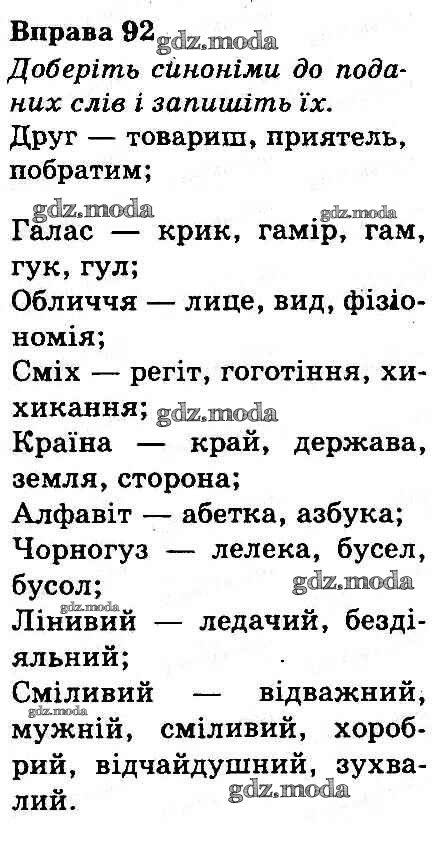 Вправа 92 gdz.moda

Доберіть синоніми до поданих слів і запишіть їх.

Друг — товариш, приятель, побратим;

gdz.moda gdz.moda

Галас — крик, гамір, гам, гук, гул;

Обличчя — лице, вид, фізіономія;

Сміх — регіт, гоготіння, хихикання; gdz.moda

Країна — край, держава, земля, сторона;

Алфавіт — абетка, азбука;

Чорногуз — лелека, бусел, бусол; gdz.moda

gdz.moda

Лінивий — ледачий, бездіяльний;

Сміливий — відважний, gdz.moda мужній, сміливий, хоробрий, відчайдушний, зухвалий. gdz.moda